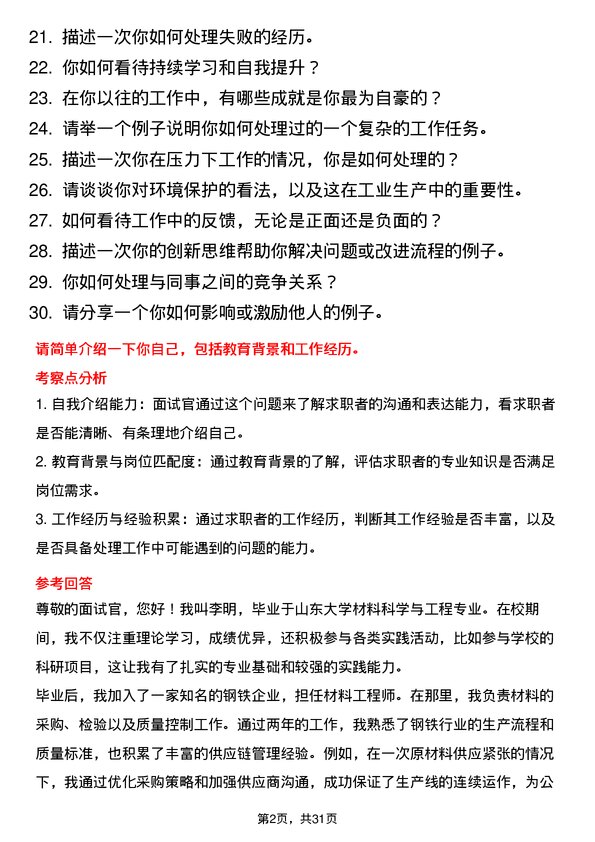 21. 描述一次你如何处理失败的经历。
22. 你如何看待持续学习和自我提升？
23. 在你以往的工作中，有哪些成就是你最为自豪的？
24. 请举一个例子说明你如何处理过的一个复杂的工作任务。
25. 描述一次你在压力下工作的情况，你是如何处理的？
26. 请谈谈你对环境保护的看法，以及这在工业生产中的重要性。
27. 如何看待工作中的反馈，无论是正面还是负面的？
28. 描述一次你的创新思维帮助你解决问题或改进流程的例子。
29. 你如何处理与同事之间的竞争关系？
30. 请分享一个你如何影响或激励他人的例子。

请简单介绍一下你自己，包括教育背景和工作经历。

考察点分析

1. 自我介绍能力：面试官通过这个问题来了解求职者的沟通和表达能力，看求职者是否能清晰、有条理地介绍自己。

2. 教育背景与岗位匹配度：通过教育背景的了解，评估求职者的专业知识是否满足岗位需求。

3. 工作经历与经验积累：通过求职者的工作经历，判断其工作经验是否丰富，以及是否具备处理工作中可能遇到的问题的能力。

参考回答

尊敬的面试官，您好！我叫李明，毕业于山东大学材料科学与工程专业。在校期间，我不仅注重理论学习，成绩优异，还积极参与各类实践活动，比如参与学校的科研项目，这让我有了扎实的专业基础和较强的实践能力。

毕业后，我加入了一家知名的钢铁企业，担任材料工程师。在那里，我负责材料的采购、检验以及质量控制工作。通过两年的工作，我熟悉了钢铁行业的生产流程和质量标准，也积累了丰富的供应链管理经验。例如，在一次原材料供应紧张的情况下，我通过优化采购策略和加强供应商沟通，成功保证了生产线的连续运作，为公

第2页，共31页